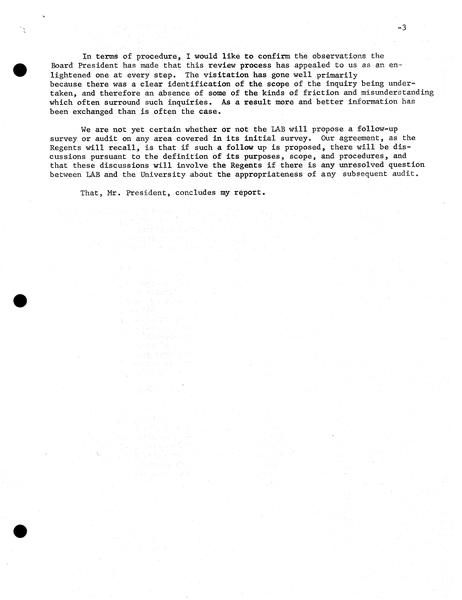 -3

In terms of procedure, I would like to confirm the observations the Board President has made that this review process has appealed to us as an enlightened one at every step. The visitation has gone well primarily because there was a clear identification of the scope of the inquiry being undertaken, and therefore an absence of some of the kinds of friction and misunderstanding which often surround such inquiries. As a result more and better information has been exchanged than is often the case.

We are not yet certain whether or not the LAB will propose a follow-up survey or audit on any area covered in its initial survey. Our agreement, as the Regents will recall, is that if such a follow up is proposed, there will be discussions pursuant to the definition of its purposes, scope, and procedures, and that these discussions will involve the Regents if there is any unresolved question between LAB and the University about the appropriateness of any subsequent audit.

That, Mr. President, concludes my report.